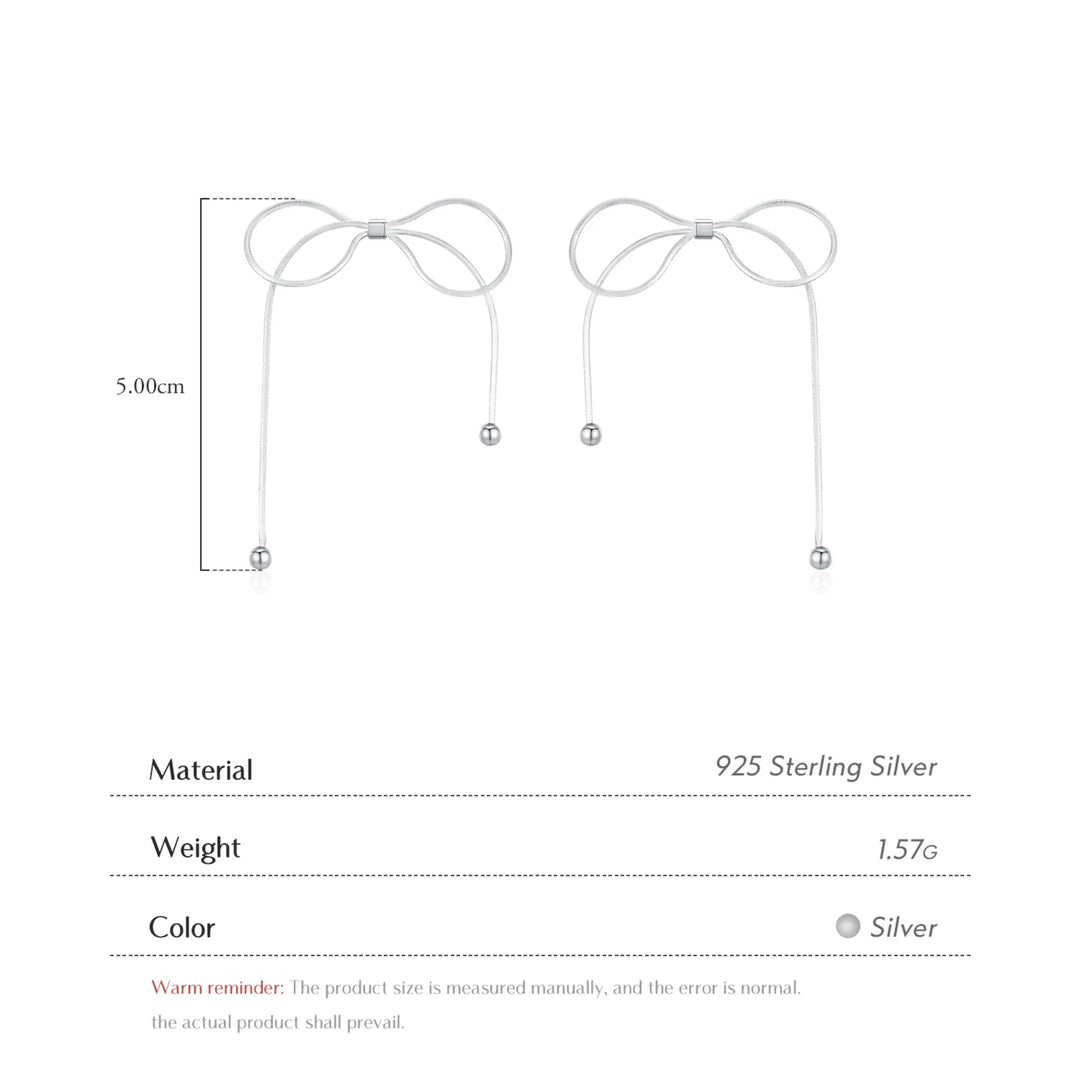 5.00cm

| Material | 925 Sterling Silver |
|---|---|
| Weight | 1.57G |
| Color | Silver |

Warm reminder: The product size is measured manually, and the error is normal. the actual product shall prevail.